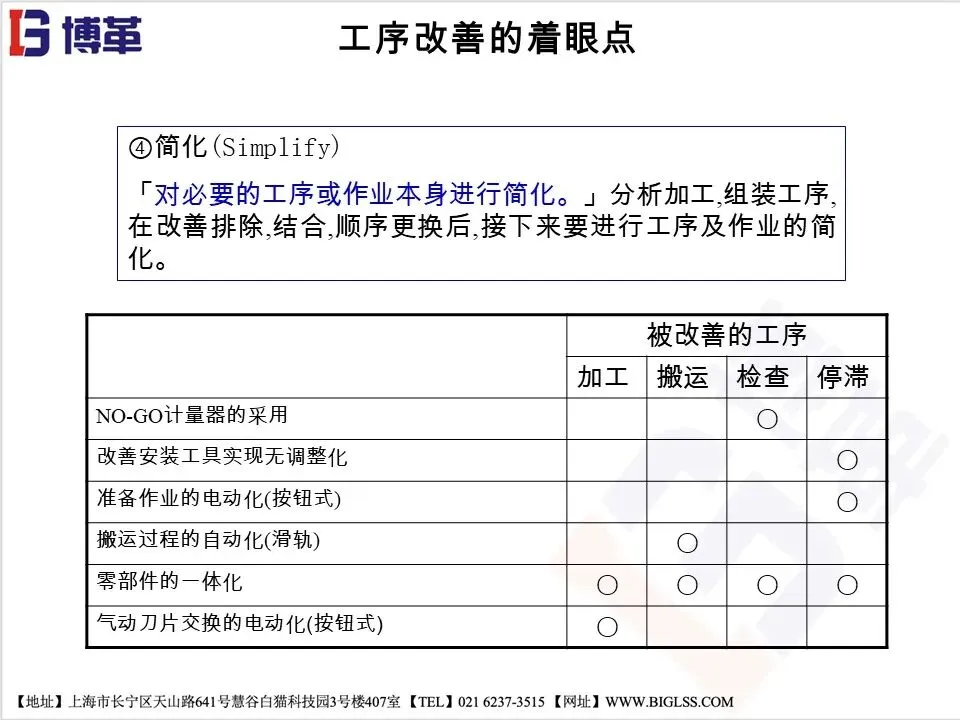 博革

工序改善的着眼点

④简化(Simplify)

「对必要的工序或作业本身进行简化。」分析加工,组装工序,在改善排除,结合,顺序更换后,接下来要进行工序及作业的简化。

| | 被改善的工序 | | | |
|---|---|---|---|---|
| | 加工 | 搬运 | 检查 | 停滞 |
| NO-GO计量器的采用 | | | ○ | |
| 改善安装工具实现无调整化 | | | | ○ |
| 准备作业的电动化(按钮式) | | | | ○ |
| 搬运过程的自动化(滑轨) | | ○ | | |
| 零部件的一体化 | ○ | ○ | ○ | ○ |
| 气动刀片交换的电动化(按钮式) | ○ | | | |

【地址】上海市长宁区天山路641号慧谷白猫科技园3号楼407室 【TEL】021 6237-3515 【网址】WWW.BIGLSS.COM